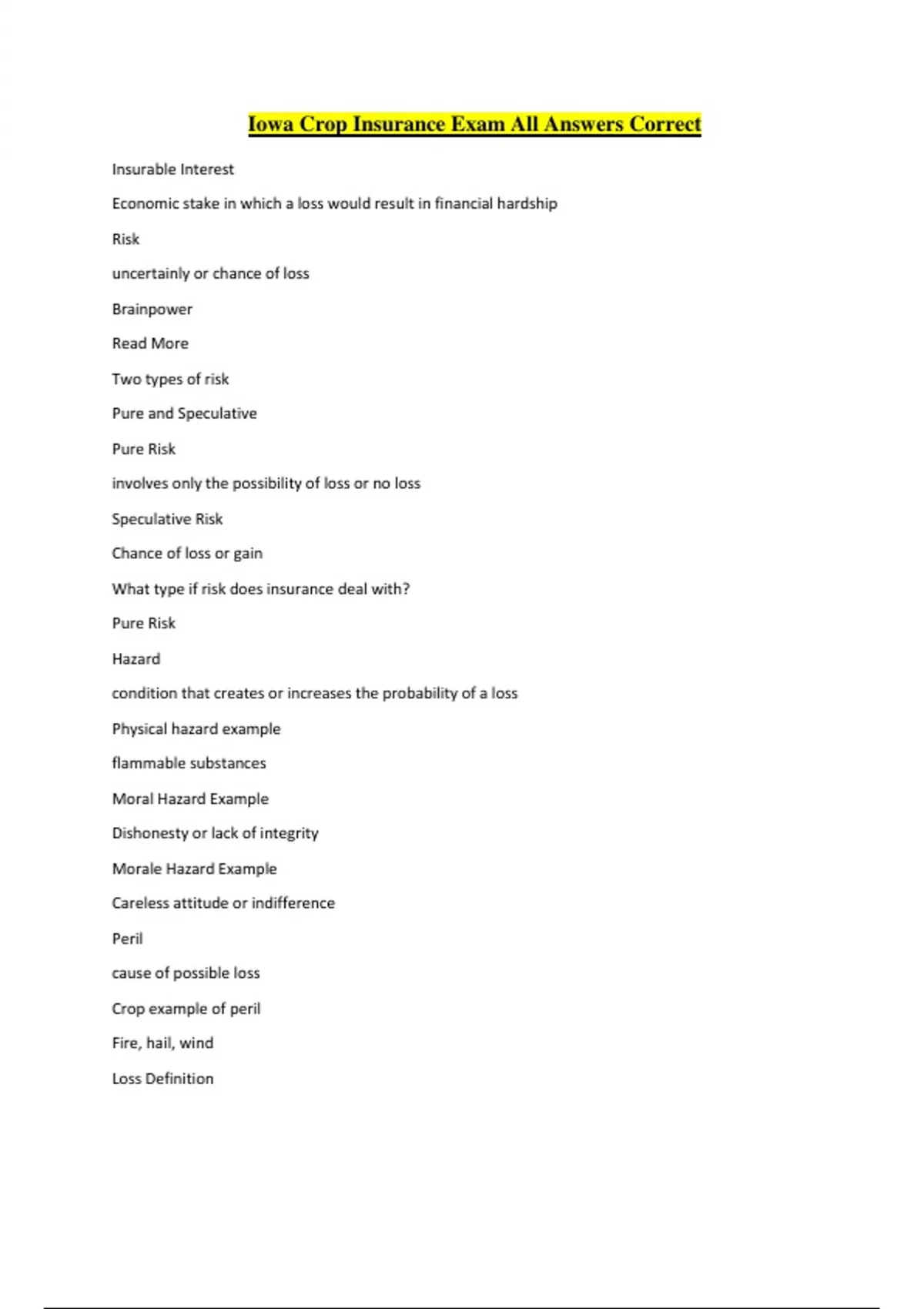 Iowa Crop Insurance Exam All Answers Correct

Insurable Interest

Economic stake in which a loss would result in financial hardship

Risk

uncertainly or chance of loss

Brainpower

Read More

Two types of risk

Pure and Speculative

Pure Risk

involves only the possibility of loss or no loss

Speculative Risk

Chance of loss or gain

What type if risk does insurance deal with?

Pure Risk

Hazard

condition that creates or increases the probability of a loss

Physical hazard example

flammable substances

Moral Hazard Example

Dishonesty or lack of integrity

Morale Hazard Example

Careless attitude or indifference

Peril

cause of possible loss

Crop example of peril

Fire, hail, wind

Loss Definition